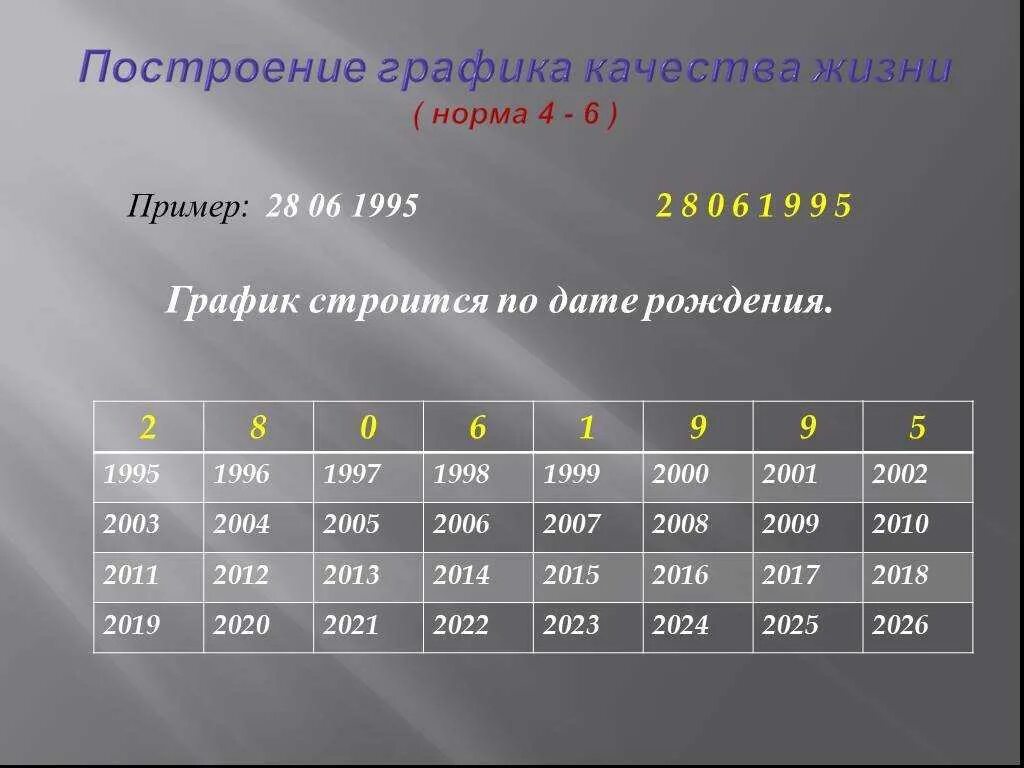 Построение графика качества жизни
( норма 4 - 6 )

Пример: 28 06 1995

2 8 0 6 1 9 9 5

График строится по дате рождения.

| 2 | 8 | 0 | 6 | 1 | 9 | 9 | 5 |
|---|---|---|---|---|---|---|---|
| 1995 | 1996 | 1997 | 1998 | 1999 | 2000 | 2001 | 2002 |
| 2003 | 2004 | 2005 | 2006 | 2007 | 2008 | 2009 | 2010 |
| 2011 | 2012 | 2013 | 2014 | 2015 | 2016 | 2017 | 2018 |
| 2019 | 2020 | 2021 | 2022 | 2023 | 2024 | 2025 | 2026 |